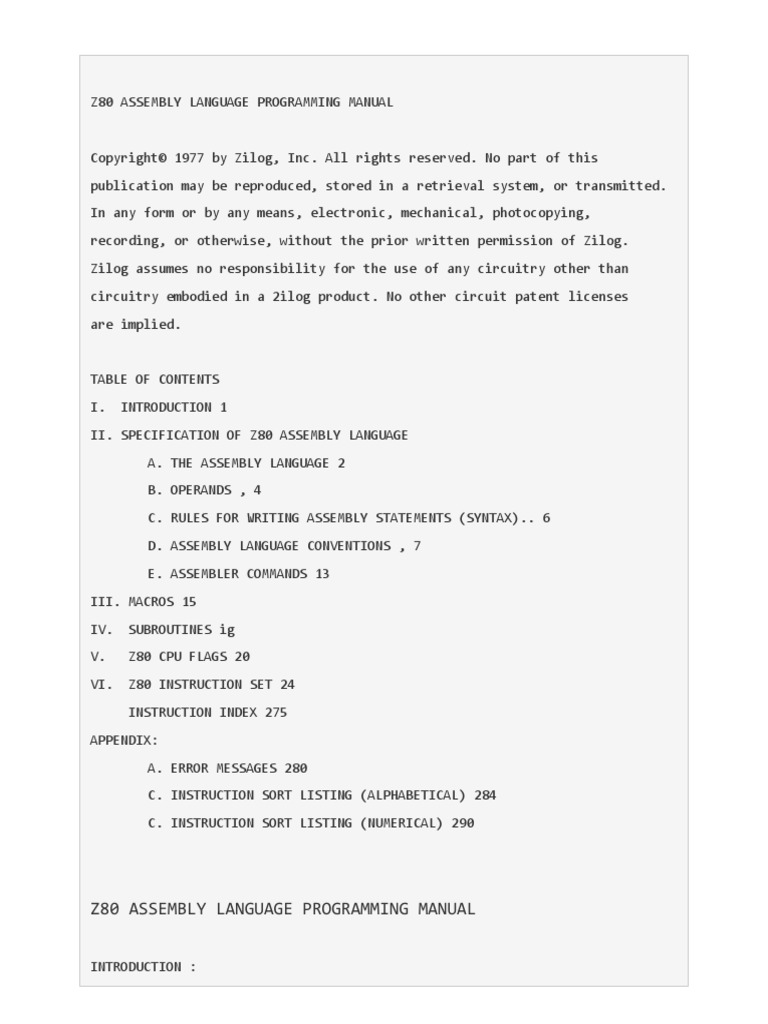 Z80 ASSEMBLY LANGUAGE PROGRAMMING MANUAL

Copyright© 1977 by Zilog, Inc. All rights reserved. No part of this publication may be reproduced, stored in a retrieval system, or transmitted. In any form or by any means, electronic, mechanical, photocopying, recording, or otherwise, without the prior written permission of Zilog. Zilog assumes no responsibility for the use of any circuitry other than circuitry embodied in a 2ilog product. No other circuit patent licenses are implied.

TABLE OF CONTENTS
I. INTRODUCTION 1
II. SPECIFICATION OF Z80 ASSEMBLY LANGUAGE
A. THE ASSEMBLY LANGUAGE 2
B. OPERANDS , 4
C. RULES FOR WRITING ASSEMBLY STATEMENTS (SYNTAX).. 6
D. ASSEMBLY LANGUAGE CONVENTIONS , 7
E. ASSEMBLER COMMANDS 13
III. MACROS 15
IV. SUBROUTINES ig
V. Z80 CPU FLAGS 20
VI. Z80 INSTRUCTION SET 24
INSTRUCTION INDEX 275
APPENDIX:
A. ERROR MESSAGES 280
C. INSTRUCTION SORT LISTING (ALPHABETICAL) 284
C. INSTRUCTION SORT LISTING (NUMERICAL) 290

Z80 ASSEMBLY LANGUAGE PROGRAMMING MANUAL

INTRODUCTION :